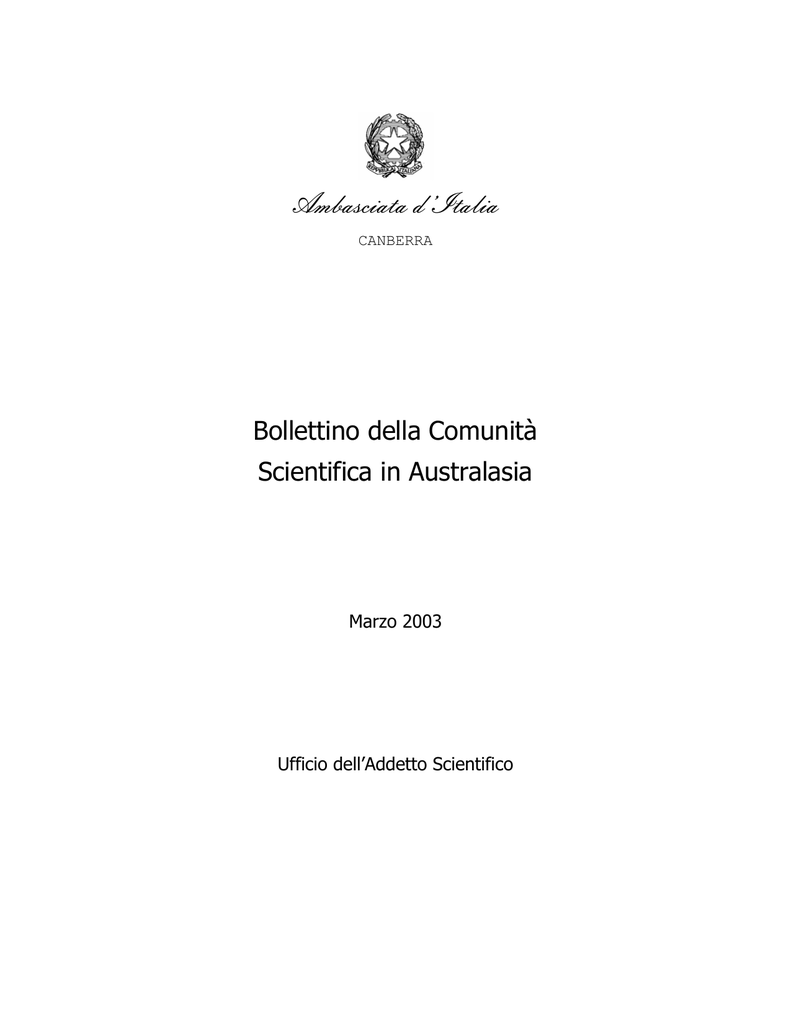 Ambasciata d'Italia

CANBERRA

Bollettino della Comunità Scientifica in Australasia

Marzo 2003

Ufficio dell'Addetto Scientifico